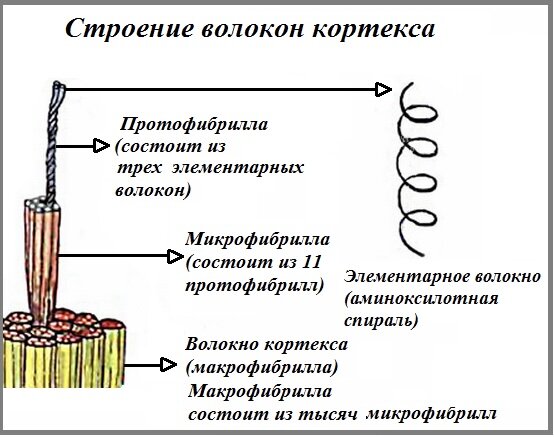 Строение волокон кортекса

Протофибрилла (состоит из трех элементарных волокон)

Микрофибрилла (состоит из 11 протофибрилл)

Элементарное волокно (аминоксилотная спираль)

Волокно кортекса (макрофибрилла)

Макрофибрилла состоит из тысяч микрофибрилл